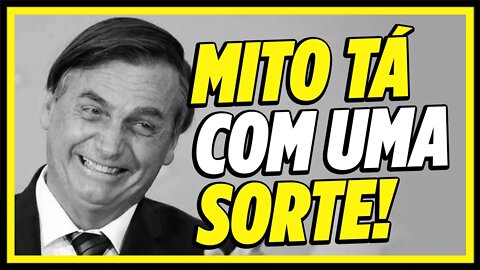 MITO TÁ
COM UMA
SORTE!